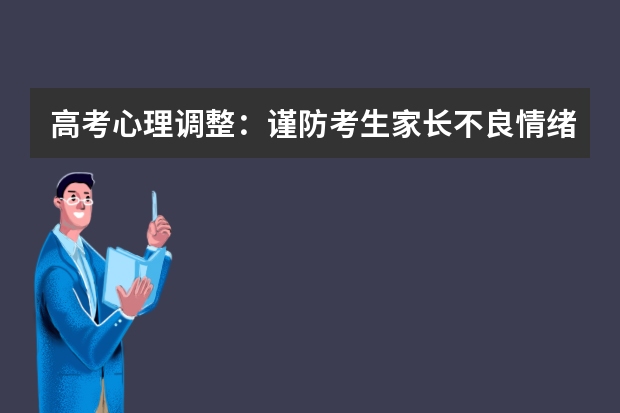 高考心理调整：谨防考生家长不良情绪